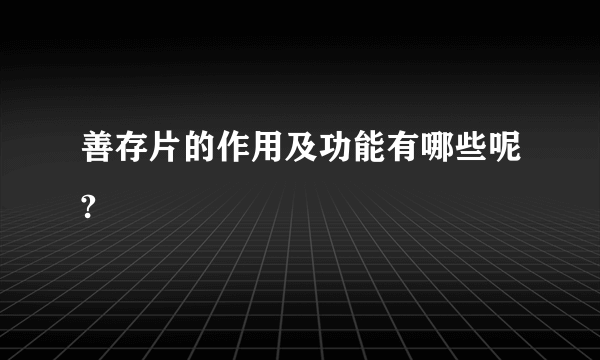 善存片的作用及功能有哪些呢?